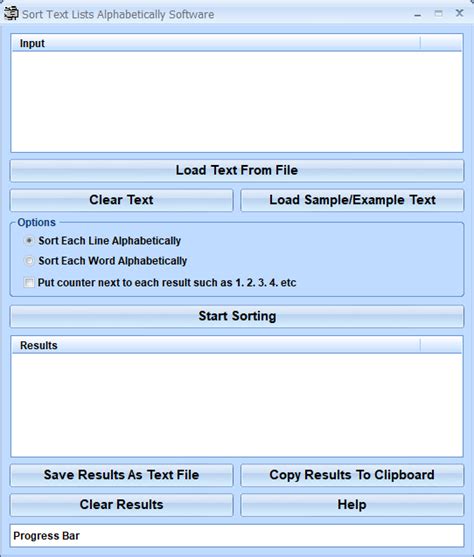 Sort Text Lists Alphabetically Software

Input

Load Text From File

Clear Text

Load Sample/Example Text

Options

Sort Each Line Alphabetically

Sort Each Word Alphabetically

Put counter next to each result such as 1. 2. 3. 4. etc

Start Sorting

Results

Save Results As Text File

Copy Results To Clipboard

Clear Results

Help

Progress Bar